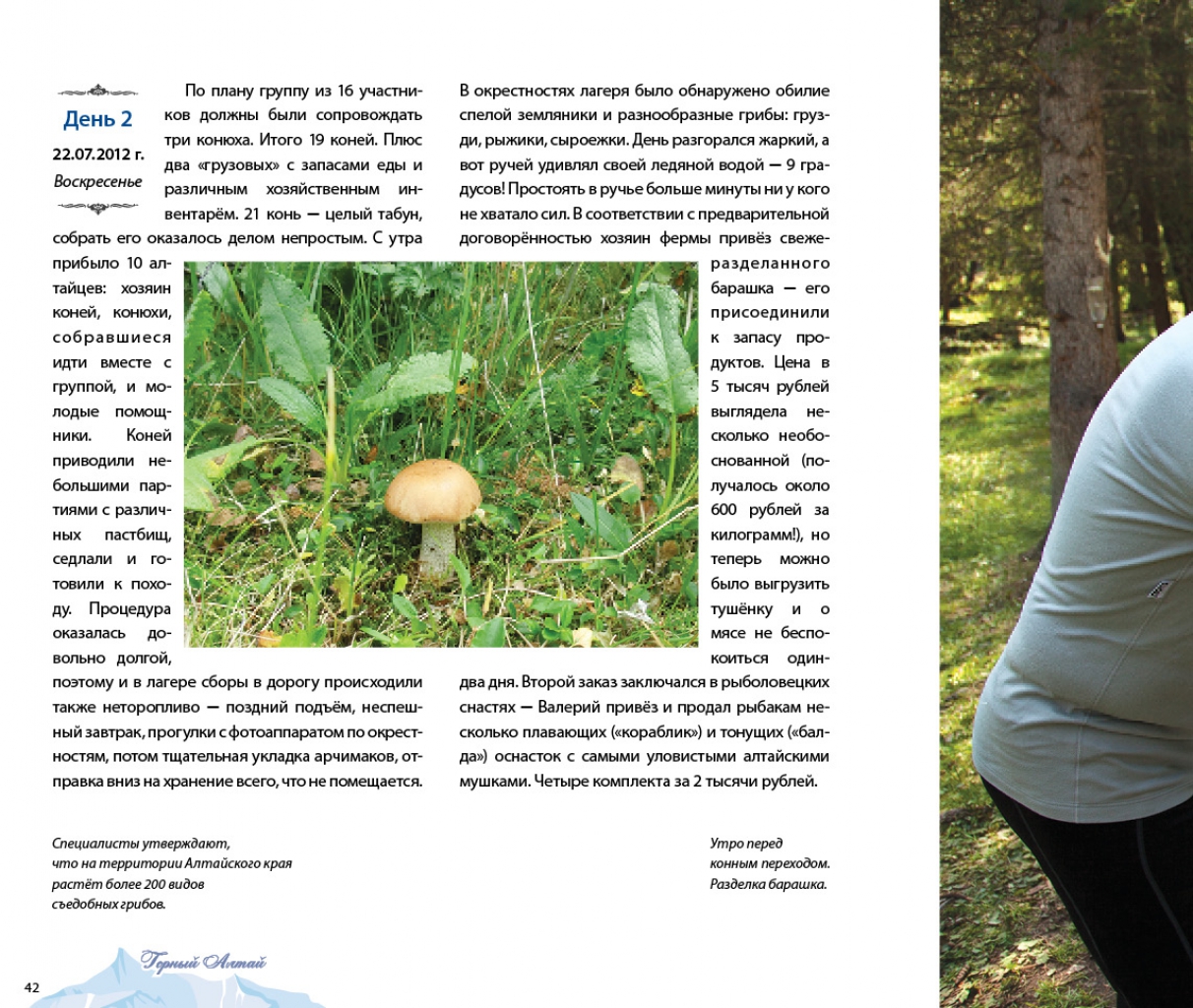 День 2

22.07.2012 г.

Воскресенье

По плану группу из 16 участников должны были сопровождать три конюха. Итого 19 коней. Плюс два «грузовых» с запасами еды и различным хозяйственным инвентарём. 21 конь — целый табун, собрать его оказалось делом непростым. С утра прибыло 10 алтайцев: хозяин коней, конюхи, собравшиеся идти вместе с группой, и молодые помощники. Коней приводили небольшими партиями с различных пастбищ, седлали и готовили к походу. Процедура оказалась довольно долгой, поэтому и в лагере сборы в дорогу происходили также неторопливо — поздний подъём, неспешный завтрак, прогулки с фотоаппаратом по окрестностям, потом тщательная укладка арчимаков, отправка вниз на хранение всего, что не помещается.

В окрестностях лагеря было обнаружено обилие спелой земляники и разнообразные грибы: грузди, рыжики, сыроежки. День разгорался жаркий, а вот ручей удивлял своей ледяной водой — 9 градусов! Простоять в ручье больше минуты ни у кого не хватало сил. В соответствии с предварительной договорённостью хозяин фермы привёз свежеразделанного барашка — его присоединили к запасу продуктов. Цена в 5 тысяч рублей выглядела несколько необоснованной (получалось около 600 рублей за килограмм!), но теперь можно было выгрузить тушёнку и о мясе не беспокоиться один-два дня. Второй заказ заключался в рыболовецких снастях — Валерий привёз и продал рыбакам несколько плавающих («кораблик») и тонущих («балда») оснасток с самыми уловистыми алтайскими мушками. Четыре комплекта за 2 тысячи рублей.

Специалисты утверждают, что на территории Алтайского края растёт более 200 видов съедобных грибов.

Утро перед конным переходом. Разделка барашка.

42

Горный Алтай